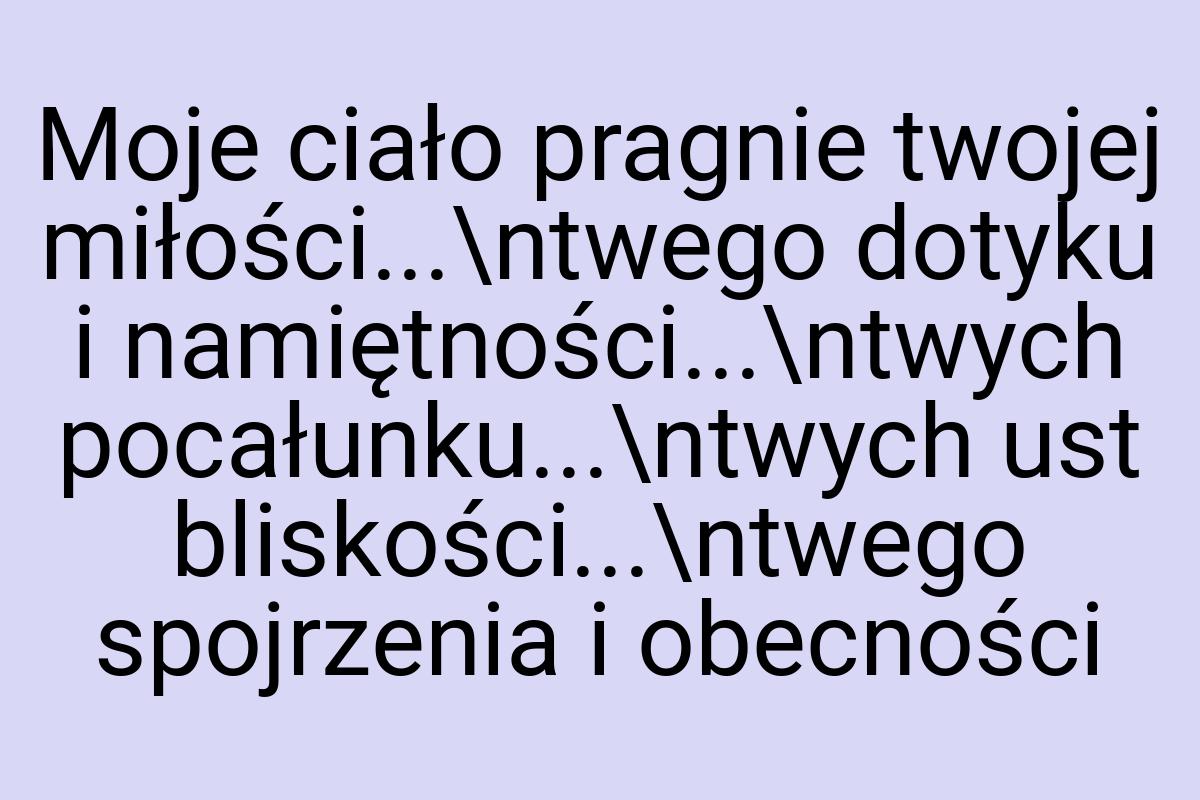 Moje ciało pragnie twojej miłości...\ntwego dotyku i namiętności...\ntwych pocałunku...\ntwych ust bliskości...\ntwego spojrzenia i obecności